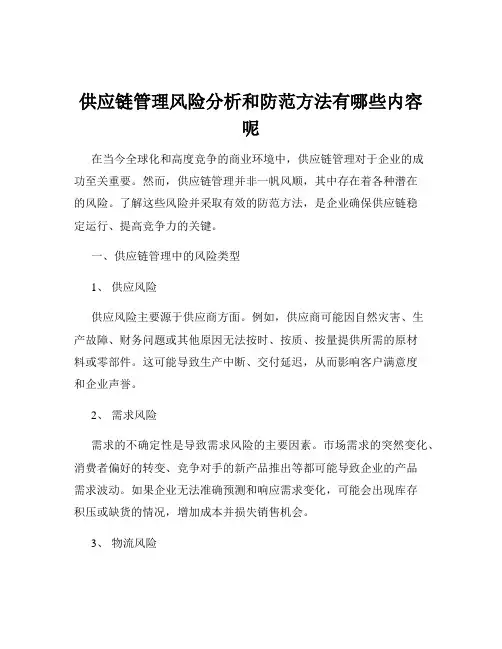 供应链管理风险分析和防范方法有哪些内容呢

在当今全球化和高度竞争的商业环境中，供应链管理对于企业的成功至关重要。然而，供应链管理并非一帆风顺，其中存在着各种潜在的风险。了解这些风险并采取有效的防范方法，是企业确保供应链稳定运行、提高竞争力的关键。

一、供应链管理中的风险类型

1、 供应风险

供应风险主要源于供应商方面。例如，供应商可能因自然灾害、生产故障、财务问题或其他原因无法按时、按质、按量提供所需的原材料或零部件。这可能导致生产中断、交付延迟，从而影响客户满意度和企业声誉。

2、 需求风险

需求的不确定性是导致需求风险的主要因素。市场需求的突然变化、消费者偏好的转变、竞争对手的新产品推出等都可能导致企业的产品需求波动。如果企业无法准确预测和响应需求变化，可能会出现库存积压或缺货的情况，增加成本并损失销售机会。

3、 物流风险